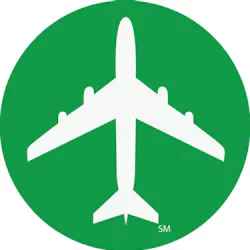 SM